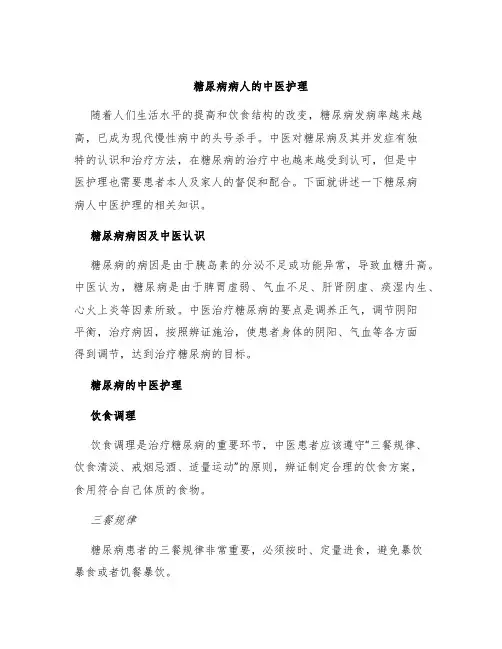 糖尿病病人的中医护理

随着人们生活水平的提高和饮食结构的改变，糖尿病发病率越来越高，已成为现代慢性病中的头号杀手。中医对糖尿病及其并发症有独特的认识和治疗方法，在糖尿病的治疗中也越来越受到认可，但是中医护理也需要患者本人及家人的督促和配合。下面就讲述一下糖尿病病人中医护理的相关知识。

糖尿病病因及中医认识

糖尿病的病因是由于胰岛素的分泌不足或功能异常，导致血糖升高。中医认为，糖尿病是由于脾胃虚弱、气血不足、肝肾阴虚、痰湿内生、心火上炎等因素所致。中医治疗糖尿病的要点是调养正气，调节阴阳平衡，治疗病因，按照辨证施治，使患者身体的阴阳、气血等各方面得到调节，达到治疗糖尿病的目标。

糖尿病的中医护理

饮食调理

饮食调理是治疗糖尿病的重要环节，中医患者应该遵守“三餐规律、饮食清淡、戒烟忌酒、适量运动”的原则，辨证制定合理的饮食方案，食用符合自己体质的食物。

三餐规律

糖尿病患者的三餐规律非常重要，必须按时、定量进食，避免暴饮暴食或者饥餐暴饮。